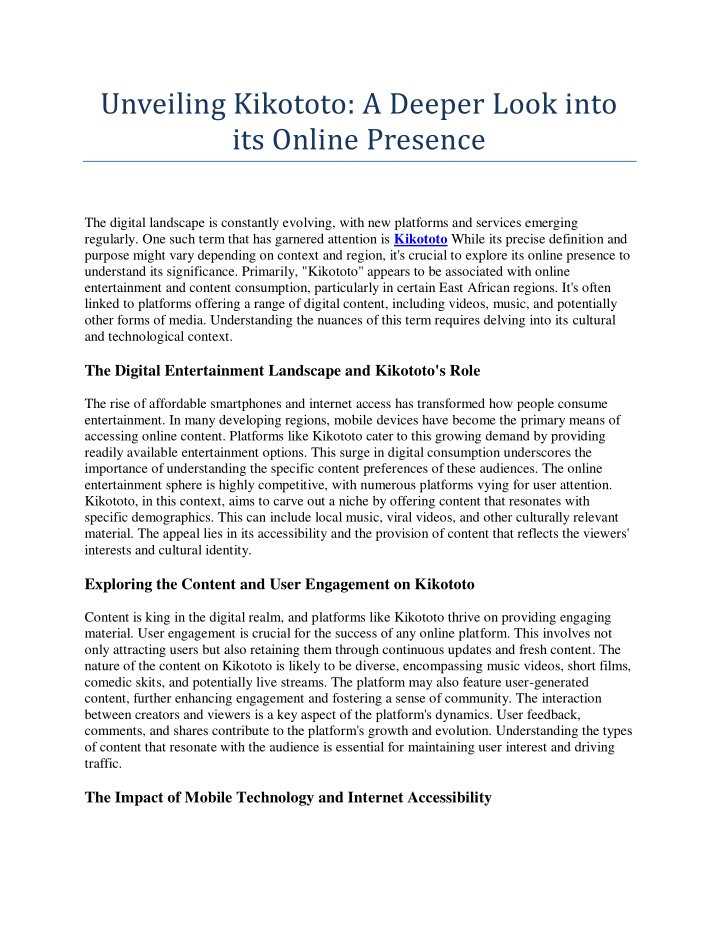 Unveiling Kikototo: A Deeper Look into its Online Presence

The digital landscape is constantly evolving, with new platforms and services emerging regularly. One such term that has garnered attention is Kikototo While its precise definition and purpose might vary depending on context and region, it's crucial to explore its online presence to understand its significance. Primarily, "Kikototo" appears to be associated with online entertainment and content consumption, particularly in certain East African regions. It's often linked to platforms offering a range of digital content, including videos, music, and potentially other forms of media. Understanding the nuances of this term requires delving into its cultural and technological context.

The Digital Entertainment Landscape and Kikototo's Role

The rise of affordable smartphones and internet access has transformed how people consume entertainment. In many developing regions, mobile devices have become the primary means of accessing online content. Platforms like Kikototo cater to this growing demand by providing readily available entertainment options. This surge in digital consumption underscores the importance of understanding the specific content preferences of these audiences. The online entertainment sphere is highly competitive, with numerous platforms vying for user attention. Kikototo, in this context, aims to carve out a niche by offering content that resonates with specific demographics. This can include local music, viral videos, and other culturally relevant material. The appeal lies in its accessibility and the provision of content that reflects the viewers' interests and cultural identity.

Exploring the Content and User Engagement on Kikototo

Content is king in the digital realm, and platforms like Kikototo thrive on providing engaging material. User engagement is crucial for the success of any online platform. This involves not only attracting users but also retaining them through continuous updates and fresh content. The nature of the content on Kikototo is likely to be diverse, encompassing music videos, short films, comedic skits, and potentially live streams. The platform may also feature user-generated content, further enhancing engagement and fostering a sense of community. The interaction between creators and viewers is a key aspect of the platform's dynamics. User feedback, comments, and shares contribute to the platform's growth and evolution. Understanding the types of content that resonate with the audience is essential for maintaining user interest and driving traffic.

The Impact of Mobile Technology and Internet Accessibility